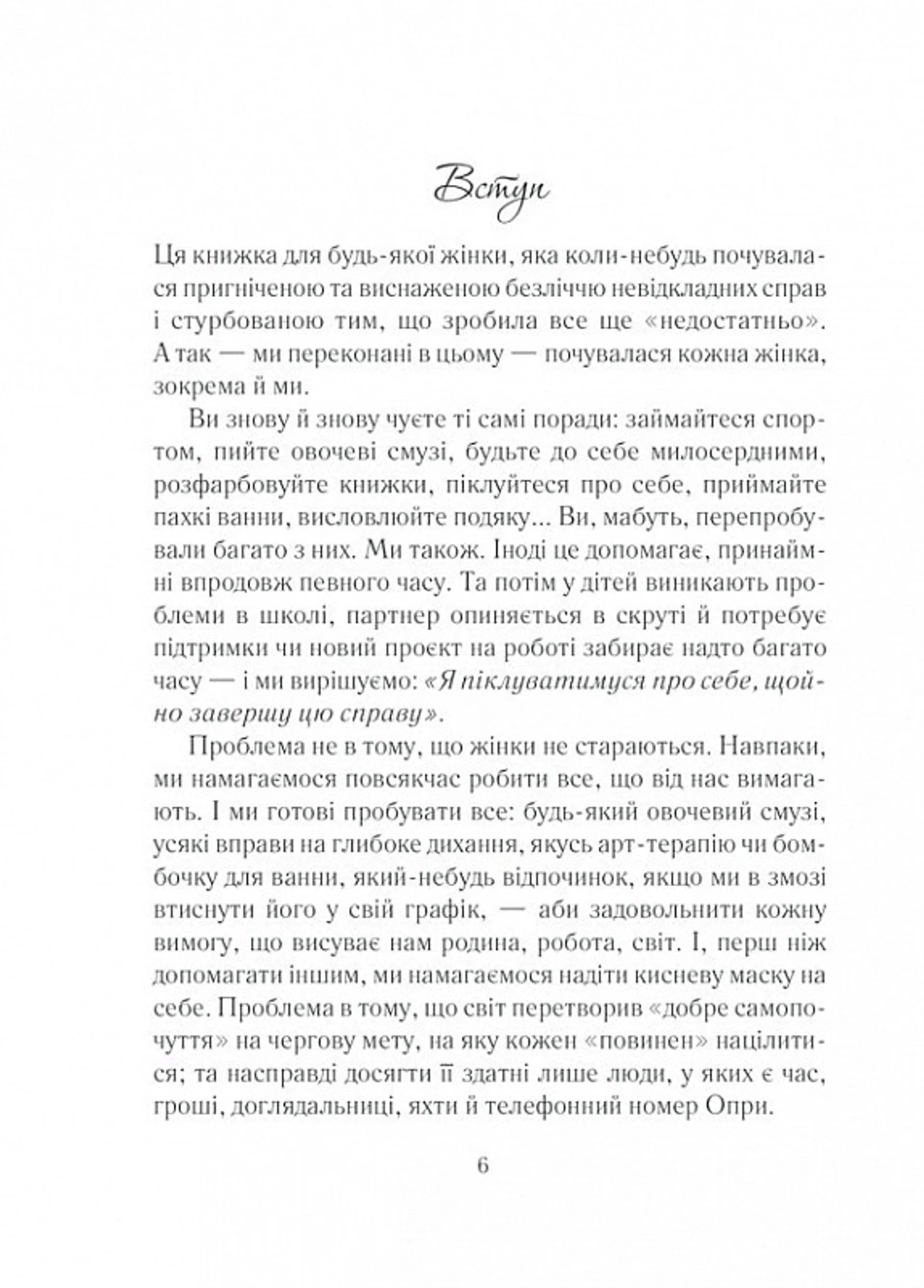 Вступ

Ця книжка для будь-якої жінки, яка коли-небудь почувалася пригніченою та виснаженою безліччю невідкладних справ і стурбованою тим, що зробила все ще «недостатньо». А так — ми переконані в цьому — почувалася кожна жінка, зокрема й ми.

Ви знову й знову чуєте ті самі поради: займайтеся спортом, пийте овочеві смузі, будьте до себе милосердними, розфарбовуйте книжки, піклуйтеся про себе, приймайте пахкі ванни, висловлюйте подяку... Ви, мабуть, перепробували багато з них. Ми також. Іноді це допомагає, принаймні впродовж певного часу. Та потім у дітей виникають проблеми в школі, партнер опиняється в скруті й потребує підтримки чи новий проєкт на роботі забирає надто багато часу — і ми вирішуємо: «Я піклуватимуся про себе, щойно завершу цю справу».

Проблема не в тому, що жінки не стараються. Навпаки, ми намагаємося повсякчас робити все, що від нас вимагають. І ми готові пробувати все: будь-який овочевий смузі, усякі вправи на глибоке дихання, якусь арт-терапію чи бомбочку для ванни, який-небудь відпочинок, якщо ми в змозі втиснути його у свій графік, — аби задовольнити кожну вимогу, що висуває нам родина, робота, світ. І, перш ніж допомагати іншим, ми намагаємося надіти кисневу маску на себе. Проблема в тому, що світ перетворив «добре самопочуття» на чергову мету, на яку кожен «повинен» націлитися; та насправді досягти її здатні лише люди, у яких є час, гроші, доглядальниці, яхти й телефонний номер Опри.

6